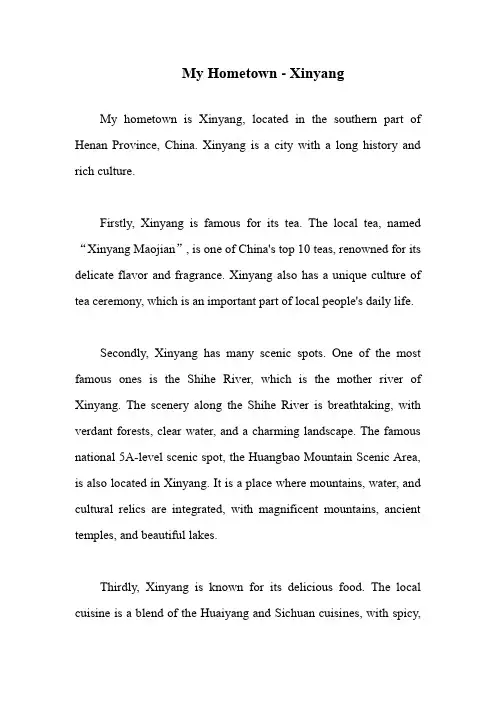 My Hometown - Xinyang

My hometown is Xinyang, located in the southern part of Henan Province, China. Xinyang is a city with a long history and rich culture.

Firstly, Xinyang is famous for its tea. The local tea, named “Xinyang Maojian”, is one of China's top 10 teas, renowned for its delicate flavor and fragrance. Xinyang also has a unique culture of tea ceremony, which is an important part of local people's daily life.

Secondly, Xinyang has many scenic spots. One of the most famous ones is the Shihe River, which is the mother river of Xinyang. The scenery along the Shihe River is breathtaking, with verdant forests, clear water, and a charming landscape. The famous national 5A-level scenic spot, the Huangbao Mountain Scenic Area, is also located in Xinyang. It is a place where mountains, water, and cultural relics are integrated, with magnificent mountains, ancient temples, and beautiful lakes.

Thirdly, Xinyang is known for its delicious food. The local cuisine is a blend of the Huaiyang and Sichuan cuisines, with spicy,